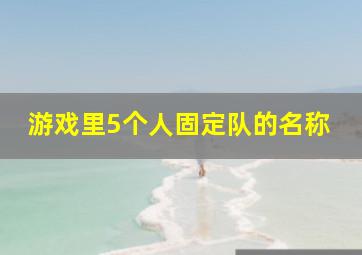 游戏里5个人固定队的名称